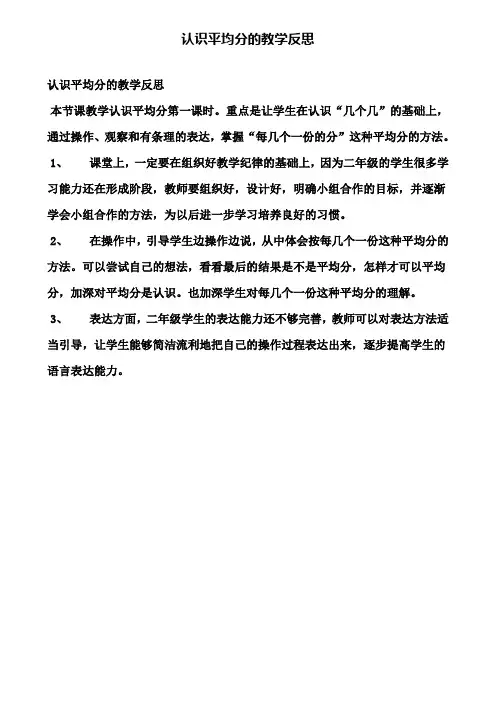 认识平均分的教学反思

认识平均分的教学反思

本节课教学认识平均分第一课时。重点是让学生在认识“几个几”的基础上，通过操作、观察和有条理的表达，掌握“每几个一份的分”这种平均分的方法。

1、 课堂上，一定要在组织好教学纪律的基础上，因为二年级的学生很多学习能力还在形成阶段，教师要组织好，设计好，明确小组合作的目标，并逐渐学会小组合作的方法，为以后进一步学习培养良好的习惯。

2、 在操作中，引导学生边操作边说，从中体会按每几个一份这种平均分的方法。可以尝试自己的想法，看看最后的结果是不是平均分，怎样才可以平均分，加深对平均分是认识。也加深学生对每几个一份这种平均分的理解。

3、 表达方面，二年级学生的表达能力还不够完善，教师可以对表达方法适当引导，让学生能够简洁流利地把自己的操作过程表达出来，逐步提高学生的语言表达能力。